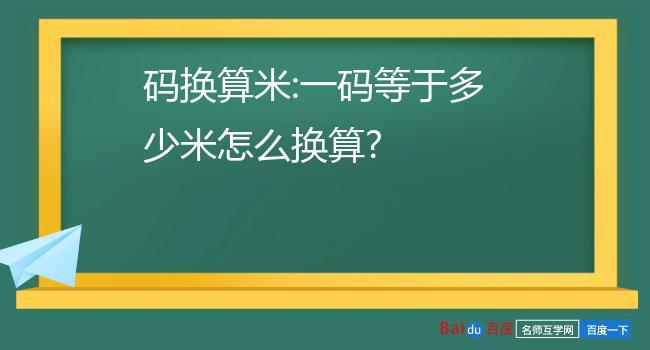 码换算米:一码等于多少米怎么换算?

Baidu 百度 名师互学网 百度一下